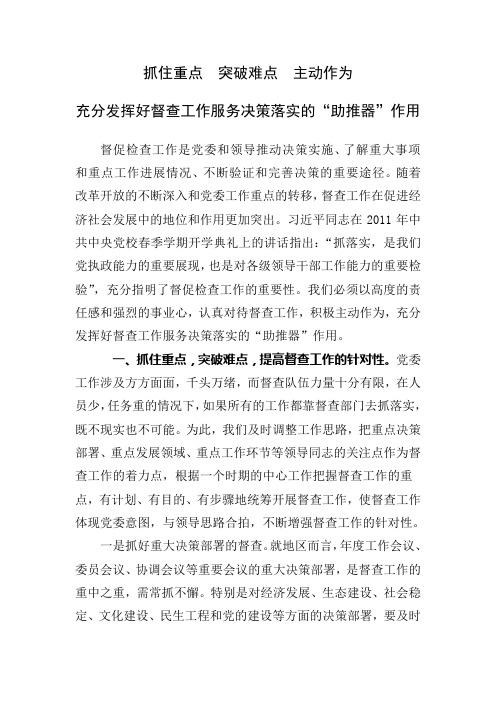 抓住重点 突破难点 主动作为

充分发挥好督查工作服务决策落实的“助推器”作用

督促检查工作是党委和领导推动决策实施、了解重大事项和重点工作进展情况、不断验证和完善决策的重要途径。随着改革开放的不断深入和党委工作重点的转移，督查工作在促进经济社会发展中的地位和作用更加突出。习近平同志在 2011 年中共中央党校春季学期开学典礼上的讲话指出：“抓落实，是我们党执政能力的重要展现，也是对各级领导干部工作能力的重要检验”，充分指明了督促检查工作的重要性。我们必须以高度的责任感和强烈的事业心，认真对待督查工作，积极主动作为，充分发挥好督查工作服务决策落实的“助推器”作用。

一、抓住重点，突破难点，提高督查工作的针对性。党委工作涉及方方面面，千头万绪，而督查队伍力量十分有限，在人员少，任务重的情况下，如果所有的工作都靠督查部门去抓落实，既不现实也不可能。为此，我们及时调整工作思路，把重点决策部署、重点发展领域、重点工作环节等领导同志的关注点作为督查工作的着力点，根据一个时期的中心工作把握督查工作的重点，有计划、有目的、有步骤地统筹开展督查工作，使督查工作体现党委意图，与领导思路合拍，不断增强督查工作的针对性。

一是抓好重大决策部署的督查。就地区而言，年度工作会议、委员会议、协调会议等重要会议的重大决策部署，是督查工作的重中之重，需常抓不懈。特别是对经济发展、生态建设、社会稳定、文化建设、民生工程和党的建设等方面的决策部署，要及时